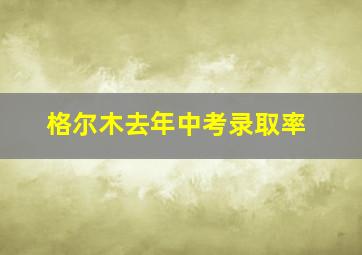 格尔木去年中考录取率